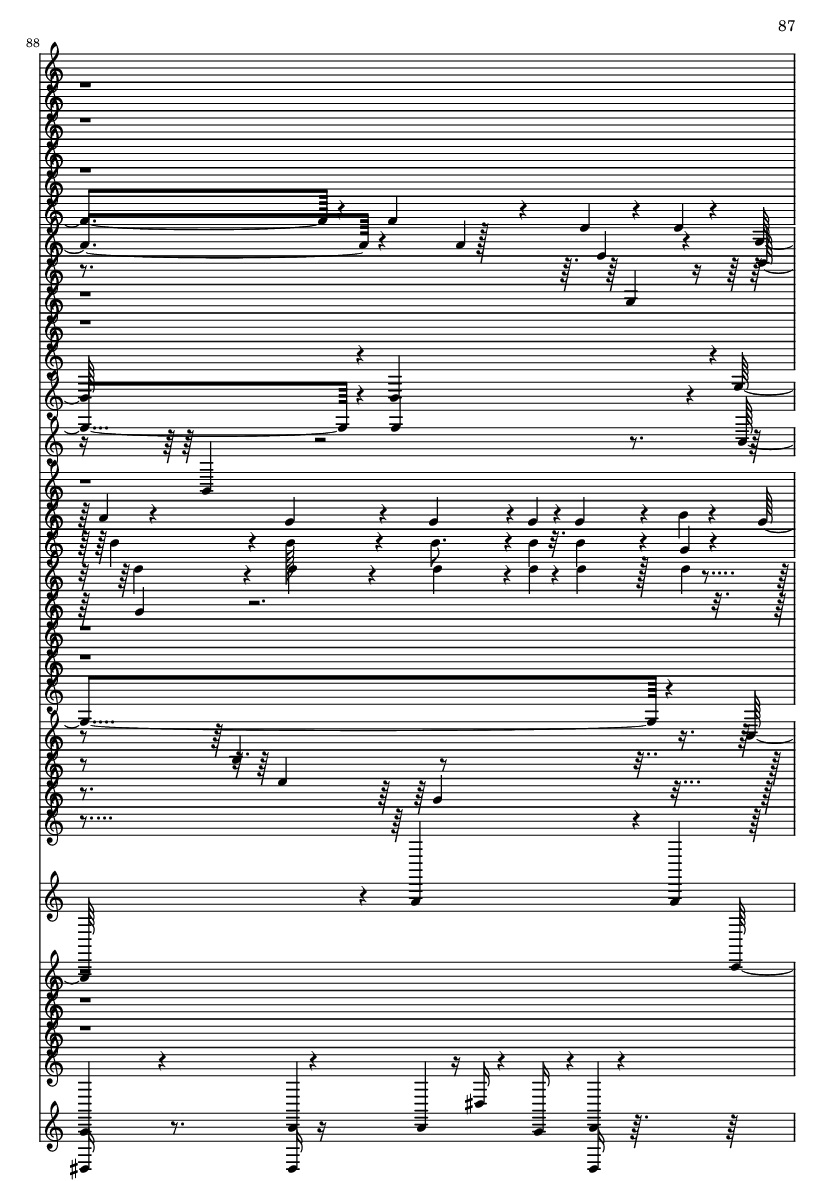 87

88